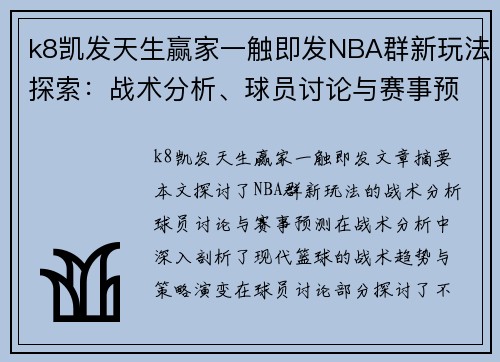 k8凯发天生赢家一触即发NBA群新玩法探索：战术分析、球员讨论与赛事预

k8凯发天生赢家一触即发文章摘要本文探讨了NBA群新玩法的战术分析球员讨论与赛事预测在战术分析中深入剖析了现代篮球的战术趋势与策略演变在球员讨论部分探讨了不